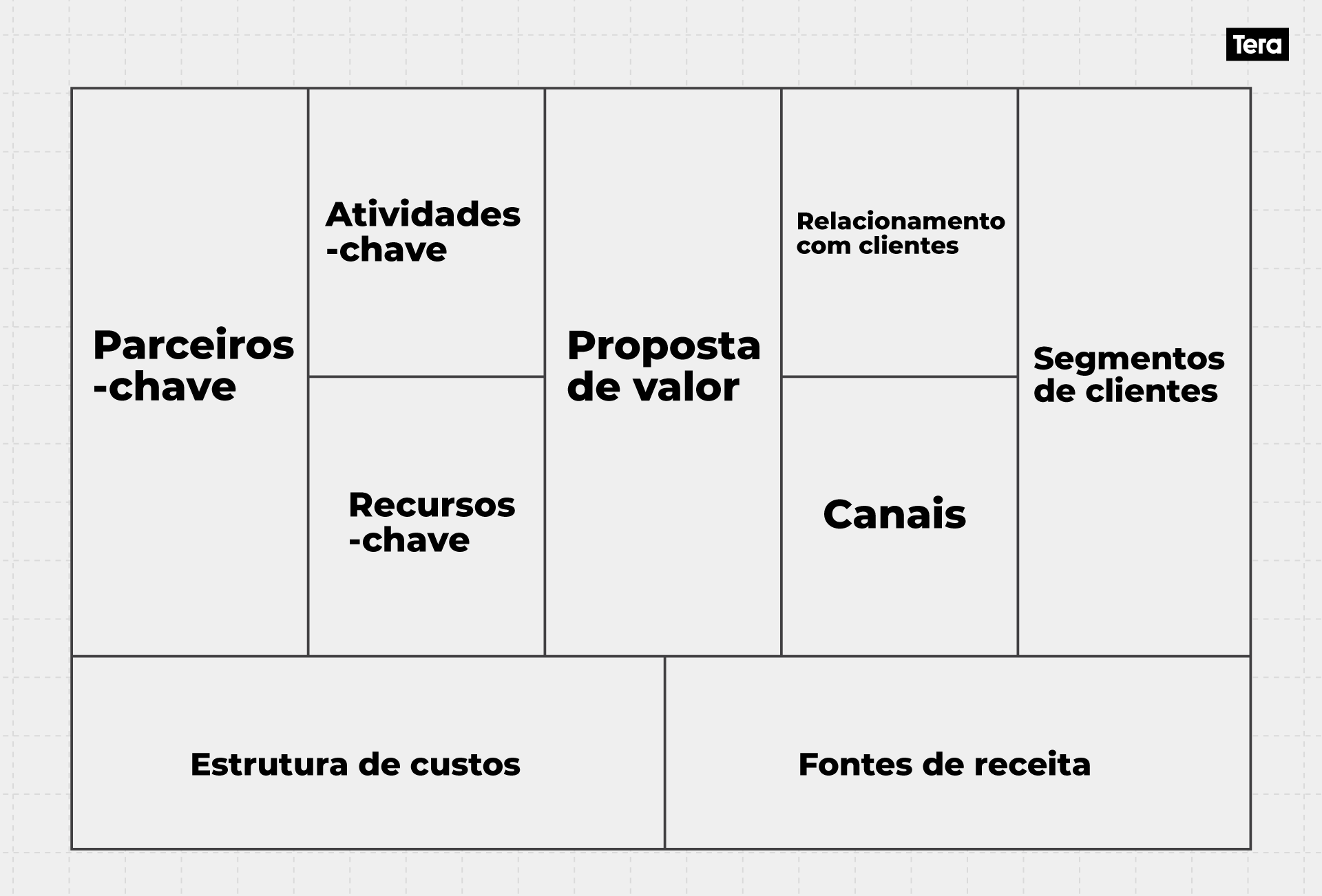 Tera

Parceiros -chave

Atividades -chave

Recursos -chave

Proposta de valor

Relacionamento com clientes

Canais

Segmentos de clientes

Estrutura de custos

Fontes de receita